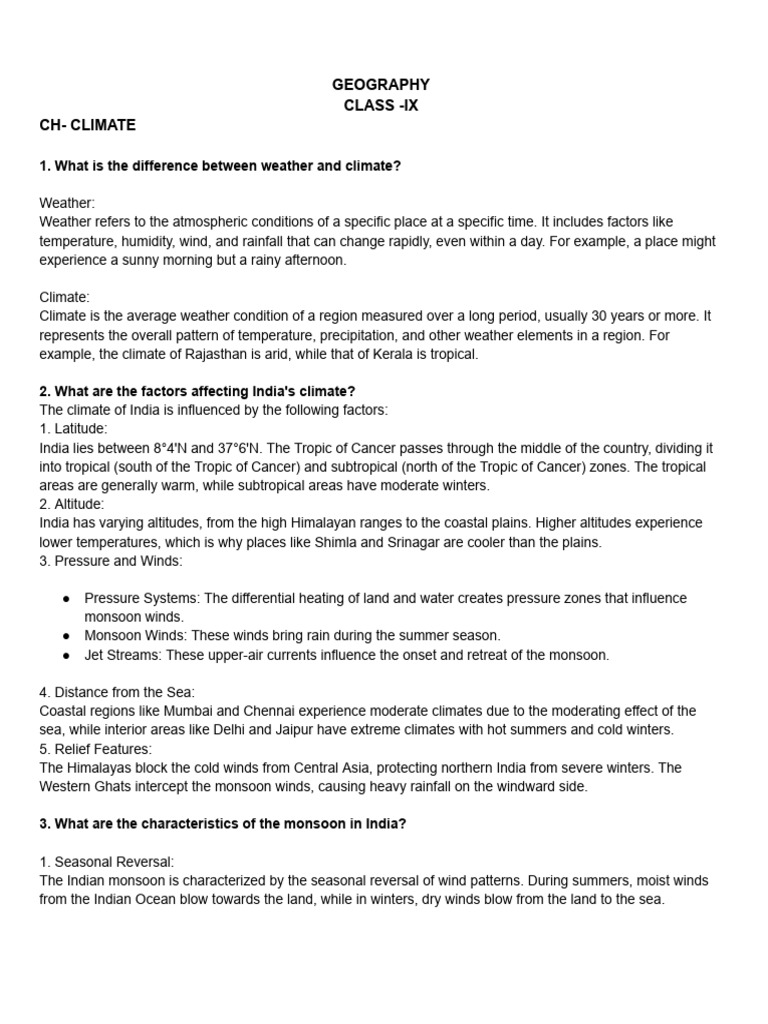 GEOGRAPHY
CLASS -IX

CH- CLIMATE

1. What is the difference between weather and climate?

Weather:
Weather refers to the atmospheric conditions of a specific place at a specific time. It includes factors like temperature, humidity, wind, and rainfall that can change rapidly, even within a day. For example, a place might experience a sunny morning but a rainy afternoon.

Climate:
Climate is the average weather condition of a region measured over a long period, usually 30 years or more. It represents the overall pattern of temperature, precipitation, and other weather elements in a region. For example, the climate of Rajasthan is arid, while that of Kerala is tropical.

2. What are the factors affecting India's climate?
The climate of India is influenced by the following factors:
1. Latitude:
India lies between 8°4'N and 37°6'N. The Tropic of Cancer passes through the middle of the country, dividing it into tropical (south of the Tropic of Cancer) and subtropical (north of the Tropic of Cancer) zones. The tropical areas are generally warm, while subtropical areas have moderate winters.
2. Altitude:
India has varying altitudes, from the high Himalayan ranges to the coastal plains. Higher altitudes experience lower temperatures, which is why places like Shimla and Srinagar are cooler than the plains.
3. Pressure and Winds:

• Pressure Systems: The differential heating of land and water creates pressure zones that influence monsoon winds.
• Monsoon Winds: These winds bring rain during the summer season.
• Jet Streams: These upper-air currents influence the onset and retreat of the monsoon.

4. Distance from the Sea:
Coastal regions like Mumbai and Chennai experience moderate climates due to the moderating effect of the sea, while interior areas like Delhi and Jaipur have extreme climates with hot summers and cold winters.
5. Relief Features:
The Himalayas block the cold winds from Central Asia, protecting northern India from severe winters. The Western Ghats intercept the monsoon winds, causing heavy rainfall on the windward side.

3. What are the characteristics of the monsoon in India?

1. Seasonal Reversal:
The Indian monsoon is characterized by the seasonal reversal of wind patterns. During summers, moist winds from the Indian Ocean blow towards the land, while in winters, dry winds blow from the land to the sea.